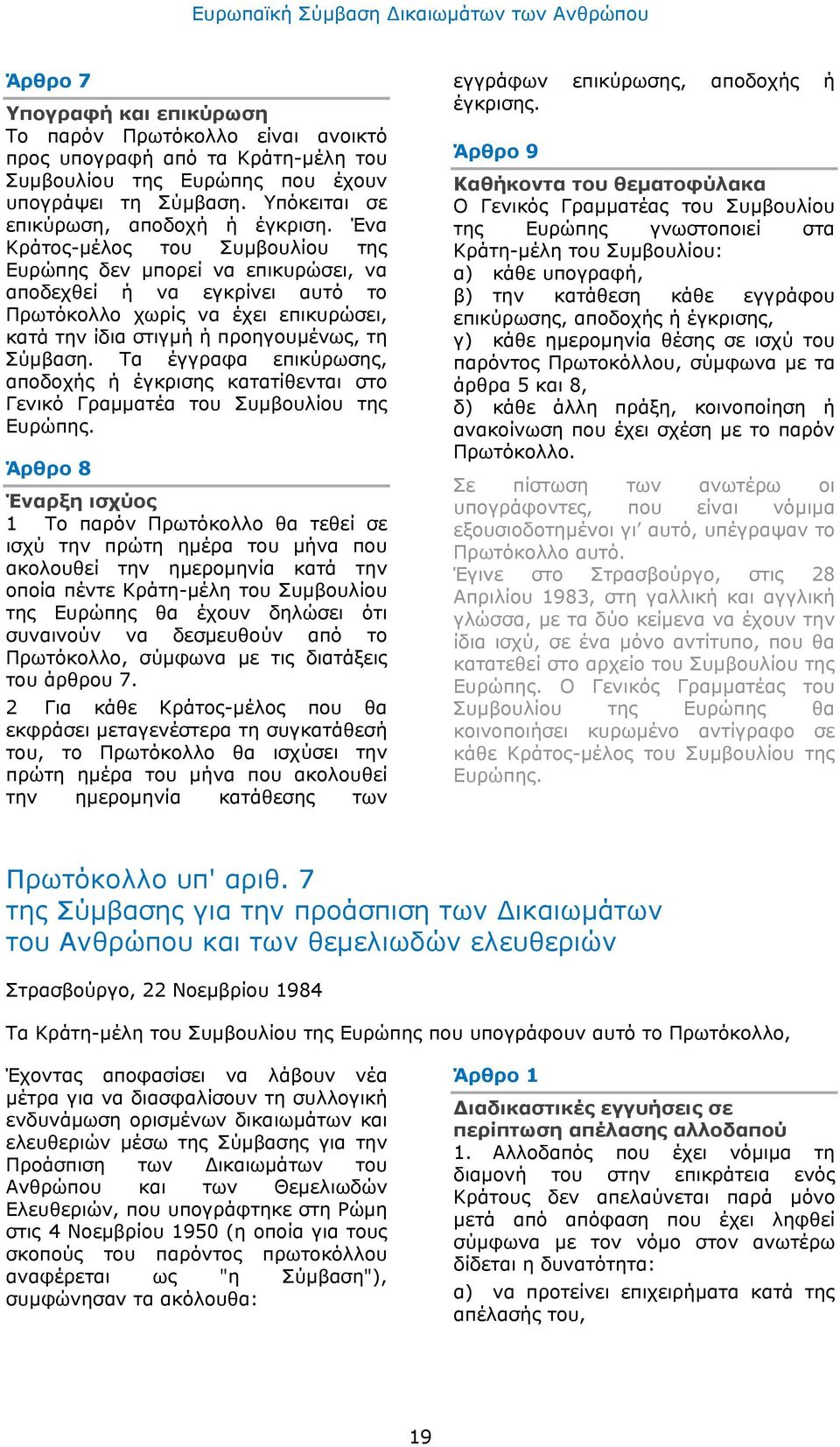 Ευρωπαϊκή Σύμβαση Δικαιωμάτων των Ανθρώπου

Άρθρο 7

Υπογραφή και επικύρωση
Το παρόν Πρωτόκολλο είναι ανοικτό προς υπογραφή από τα Κράτη-μέλη του Συμβουλίου της Ευρώπης που έχουν υπογράψει τη Σύμβαση. Υπόκειται σε επικύρωση, αποδοχή ή έγκριση. Ένα Κράτος-μέλος του Συμβουλίου της Ευρώπης δεν μπορεί να επικυρώσει, να αποδεχθεί ή να εγκρίνει αυτό το Πρωτόκολλο χωρίς να έχει επικυρώσει, κατά την ίδια στιγμή ή προηγουμένως, τη Σύμβαση. Τα έγγραφα επικύρωσης, αποδοχής ή έγκρισης κατατίθενται στο Γενικό Γραμματέα του Συμβουλίου της Ευρώπης.

Άρθρο 8

Έναρξη ισχύος
1 Το παρόν Πρωτόκολλο θα τεθεί σε ισχύ την πρώτη ημέρα του μήνα που ακολουθεί την ημερομηνία κατά την οποία πέντε Κράτη-μέλη του Συμβουλίου της Ευρώπης θα έχουν δηλώσει ότι συναινούν να δεσμευθούν από το Πρωτόκολλο, σύμφωνα με τις διατάξεις του άρθρου 7.
2 Για κάθε Κράτος-μέλος που θα εκφράσει μεταγενέστερα τη συγκατάθεσή του, το Πρωτόκολλο θα ισχύσει την πρώτη ημέρα του μήνα που ακολουθεί την ημερομηνία κατάθεσης των εγγράφων επικύρωσης, αποδοχής ή έγκρισης.

Άρθρο 9

Καθήκοντα του θεματοφύλακα
Ο Γενικός Γραμματέας του Συμβουλίου της Ευρώπης γνωστοποιεί στα Κράτη-μέλη του Συμβουλίου:
α) κάθε υπογραφή,
β) την κατάθεση κάθε εγγράφου επικύρωσης, αποδοχής ή έγκρισης,
γ) κάθε ημερομηνία θέσης σε ισχύ του παρόντος Πρωτοκόλλου, σύμφωνα με τα άρθρα 5 και 8,
δ) κάθε άλλη πράξη, κοινοποίηση ή ανακοίνωση που έχει σχέση με το παρόν Πρωτόκολλο.

Σε πίστωση των ανωτέρω οι υπογράφοντες, που είναι νόμιμα εξουσιοδοτημένοι γι΄ αυτό, υπέγραψαν το Πρωτόκολλο αυτό.
Έγινε στο Στρασβούργο, στις 28 Απριλίου 1983, στη γαλλική και αγγλική γλώσσα, με τα δύο κείμενα να έχουν την ίδια ισχύ, σε ένα μόνο αντίτυπο, που θα κατατεθεί στο αρχείο του Συμβουλίου της Ευρώπης. Ο Γενικός Γραμματέας του Συμβουλίου της Ευρώπης θα κοινοποιήσει κυρωμένο αντίγραφο σε κάθε Κράτος-μέλος του Συμβουλίου της Ευρώπης.

Πρωτόκολλο υπ' αριθ. 7
της Σύμβασης για την προάσπιση των Δικαιωμάτων του Ανθρώπου και των θεμελιωδών ελευθεριών

Στρασβούργο, 22 Νοεμβρίου 1984

Τα Κράτη-μέλη του Συμβουλίου της Ευρώπης που υπογράφουν αυτό το Πρωτόκολλο,

Έχοντας αποφασίσει να λάβουν νέα μέτρα για να διασφαλίσουν τη συλλογική ενδυνάμωση ορισμένων δικαιωμάτων και ελευθεριών μέσω της Σύμβασης για την Προάσπιση των Δικαιωμάτων του Ανθρώπου και των Θεμελιωδών Ελευθεριών, που υπογράφτηκε στη Ρώμη στις 4 Νοεμβρίου 1950 (η οποία για τους σκοπούς του παρόντος πρωτοκόλλου αναφέρεται ως "η Σύμβαση"), συμφώνησαν τα ακόλουθα:

Άρθρο 1

Διαδικαστικές εγγυήσεις σε περίπτωση απέλασης αλλοδαπού
1. Αλλοδαπός που έχει νόμιμα τη διαμονή του στην επικράτεια ενός Κράτους δεν απελαύνεται παρά μόνο μετά από απόφαση που έχει ληφθεί σύμφωνα με τον νόμο στον ανωτέρω δίδεται η δυνατότητα:
α) να προτείνει επιχειρήματα κατά της απέλασής του,

19